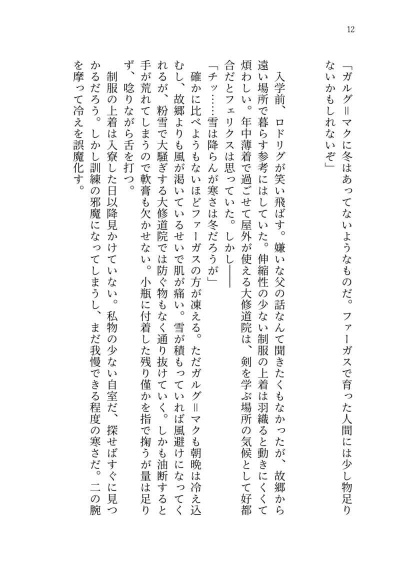 12

「ガルグ＝マクに冬はあってないようなものだ。ファーガスで育った人間には少し物足りないかもしれないぞ」

入学前、ロドリグが笑い飛ばす。嫌いな父の話なんて聞きたくもなかったが、故郷から遠い場所で暮らす参考にはしていた。伸縮性の少ない制服の上着は羽織ると動きにくくて煩わしい。年中薄着で過ごせて屋外が使える大修道院は、剣を学ぶ場所の気候として好都合だとフェリクスは思っていた。しかし――

「チッ……雪は降らんが寒さは冬だろうが」

確かに比べようもないほどファーガスの方が凍える。ただガルグ＝マクも朝晩は冷え込むし、故郷よりも風が渇いているせいで肌が痛い。雪が積もっていれば風避けになってくれるが、粉雪で大騒ぎする大修道院では防ぐ物もなく通り抜けていく。しかも油断すると手が荒れてしまうので軟膏も欠かせない。小瓶に付着した残り僅かを指で掬うが量は足りず、唸りながら舌を打つ。

制服の上着は入寮した日以降見かけていない。私物の少ない自室だ、探せばすぐに見つかるだろう。しかし訓練の邪魔になってしまうし、まだ我慢できる程度の寒さだ。二の腕を摩って冷えを誤魔化す。